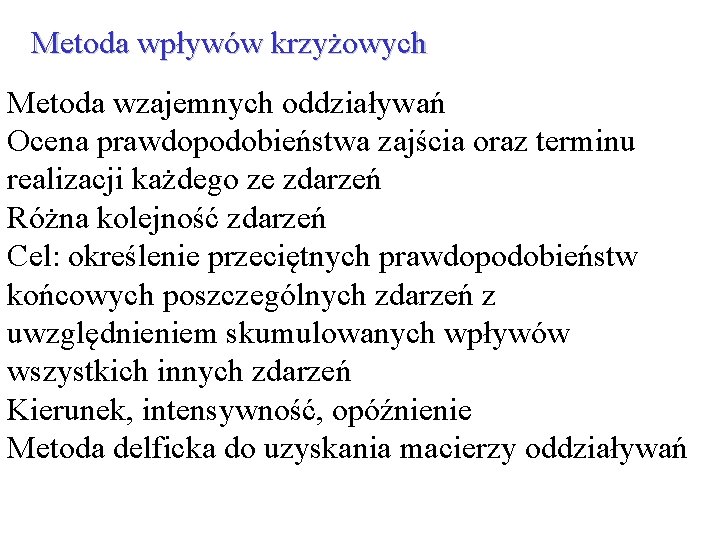 Metoda wpływów krzyżowych

Metoda wzajemnych oddziaływań
Ocena prawdopodobieństwa zajścia oraz terminu realizacji każdego ze zdarzeń
Różna kolejność zdarzeń
Cel: określenie przeciętnych prawdopodobieństw końcowych poszczególnych zdarzeń z uwzględnieniem skumulowanych wpływów wszystkich innych zdarzeń
Kierunek, intensywność, opóźnienie
Metoda delficka do uzyskania macierzy oddziaływań